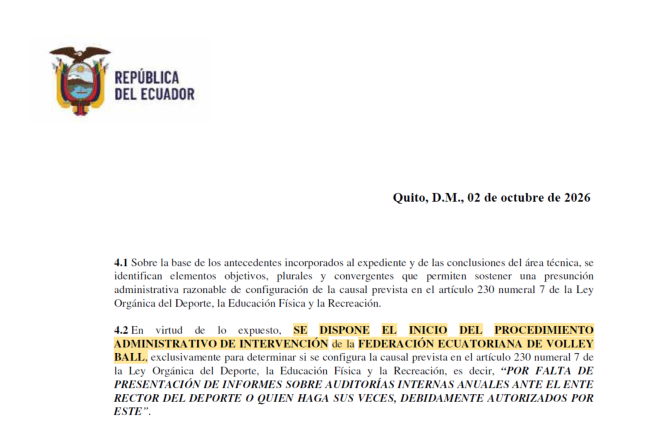 REPÚBLICA
DEL ECUADOR

Quito, D.M., 02 de octubre de 2026

4.1 Sobre la base de los antecedentes incorporados al expediente y de las conclusiones del área técnica, se identifican elementos objetivos, plurales y convergentes que permiten sostener una presunción administrativa razonable de configuración de la causal prevista en el artículo 230 numeral 7 de la Ley Orgánica del Deporte, la Educación Física y la Recreación.

4.2 En virtud de lo expuesto, SE DISPONE EL INICIO DEL PROCEDIMIENTO ADMINISTRATIVO DE INTERVENCIÓN de la FEDERACIÓN ECUATORIANA DE VOLLEY BALL, exclusivamente para determinar si se configura la causal prevista en el artículo 230 numeral 7 de la Ley Orgánica del Deporte, la Educación Física y la Recreación, es decir, "POR FALTA DE PRESENTACIÓN DE INFORMES SOBRE AUDITORÍAS INTERNAS ANUALES ANTE EL ENTE RECTOR DEL DEPORTE O QUIEN HAGA SUS VECES, DEBIDAMENTE AUTORIZADOS POR ESTE".